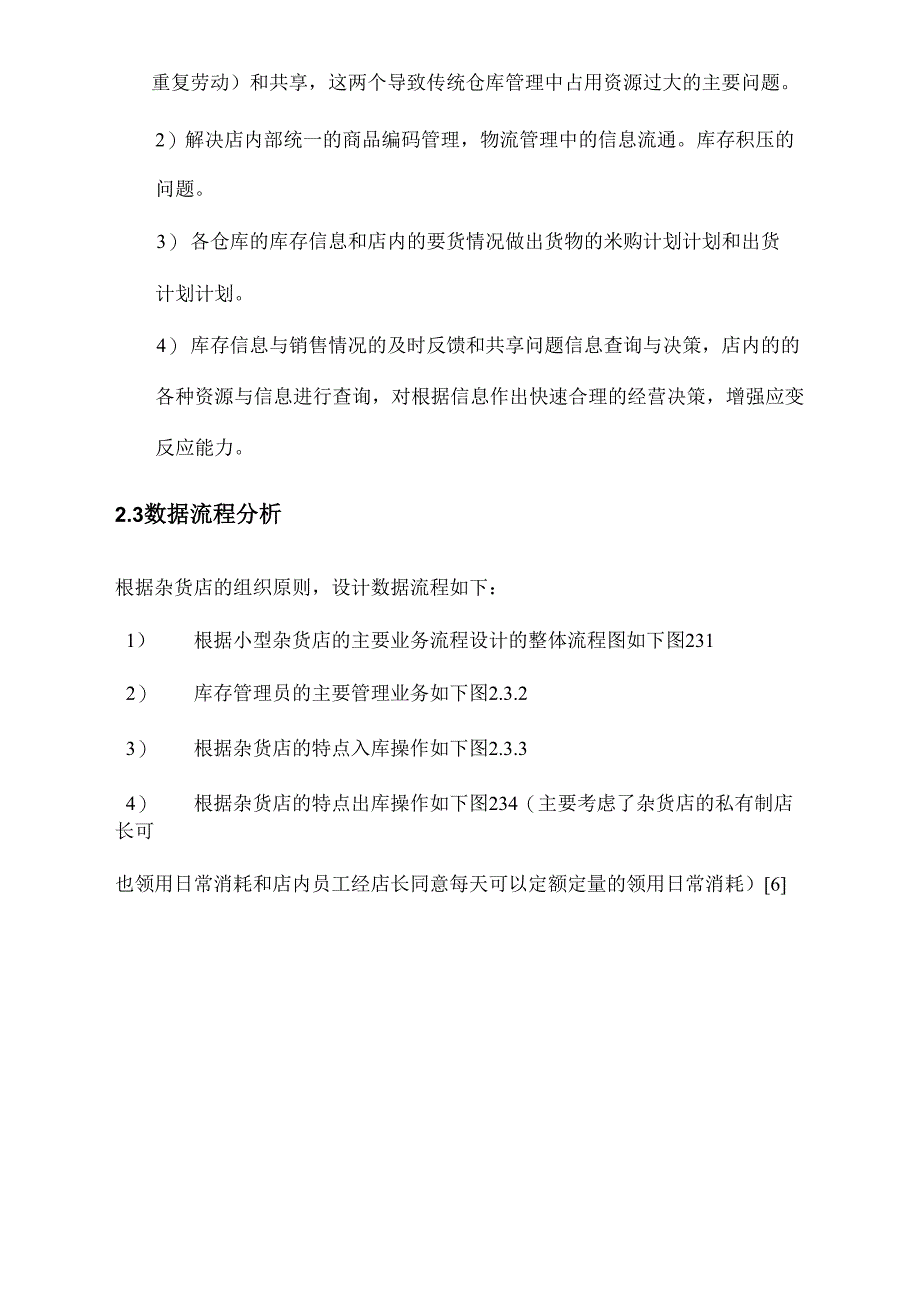 重复劳动）和共享，这两个导致传统仓库管理中占用资源过大的主要问题。

2）解决店内部统一的商品编码管理，物流管理中的信息流通。库存积压的问题。

3）各仓库的库存信息和店内的要货情况做出货物的米购计划计划和出货计划计划。

4）库存信息与销售情况的及时反馈和共享问题信息查询与决策，店内的的各种资源与信息进行查询，对根据信息作出快速合理的经营决策，增强应变反应能力。

2.3数据流程分析

根据杂货店的组织原则，设计数据流程如下：

1） 根据小型杂货店的主要业务流程设计的整体流程图如下图231

2） 库存管理员的主要管理业务如下图2.3.2

3） 根据杂货店的特点入库操作如下图2.3.3

4） 根据杂货店的特点出库操作如下图234（主要考虑了杂货店的私有制店长可

也领用日常消耗和店内员工经店长同意每天可以定额定量的领用日常消耗）[6]